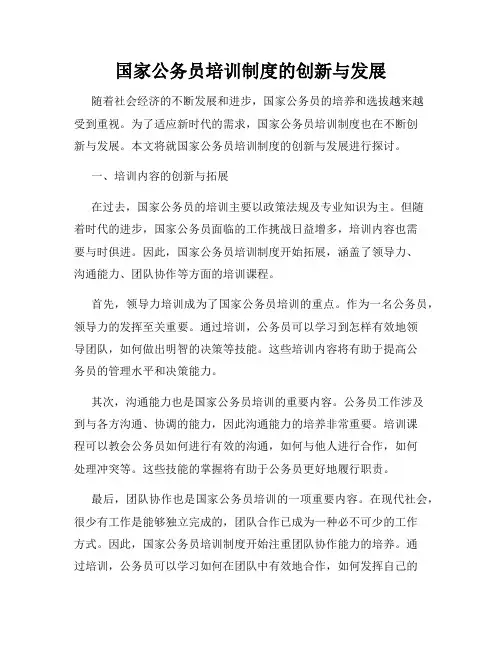 国家公务员培训制度的创新与发展

随着社会经济的不断发展和进步，国家公务员的培养和选拔越来越受到重视。为了适应新时代的需求，国家公务员培训制度也在不断创新与发展。本文将就国家公务员培训制度的创新与发展进行探讨。

一、培训内容的创新与拓展

在过去，国家公务员的培训主要以政策法规及专业知识为主。但随着时代的进步，国家公务员面临的工作挑战日益增多，培训内容也需要与时俱进。因此，国家公务员培训制度开始拓展，涵盖了领导力、沟通能力、团队协作等方面的培训课程。

首先，领导力培训成为了国家公务员培训的重点。作为一名公务员，领导力的发挥至关重要。通过培训，公务员可以学习到怎样有效地领导团队，如何做出明智的决策等技能。这些培训内容将有助于提高公务员的管理水平和决策能力。

其次，沟通能力也是国家公务员培训的重要内容。公务员工作涉及到与各方沟通、协调的能力，因此沟通能力的培养非常重要。培训课程可以教会公务员如何进行有效的沟通，如何与他人进行合作，如何处理冲突等。这些技能的掌握将有助于公务员更好地履行职责。

最后，团队协作也是国家公务员培训的一项重要内容。在现代社会，很少有工作是能够独立完成的，团队合作已成为一种必不可少的工作方式。因此，国家公务员培训制度开始注重团队协作能力的培养。通过培训，公务员可以学习如何在团队中有效地合作，如何发挥自己的